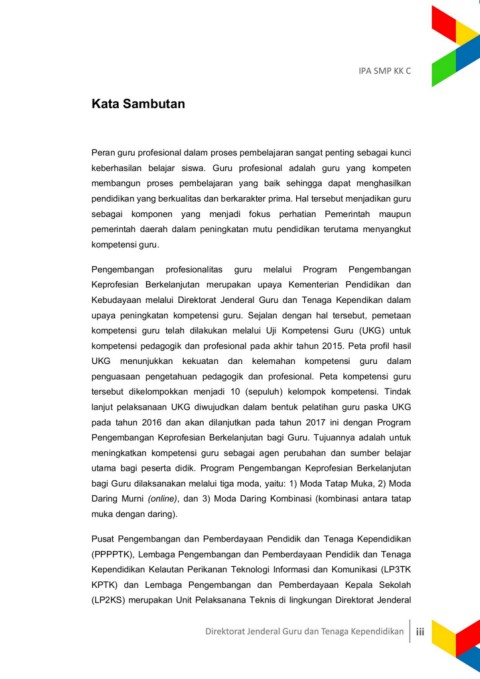 IPA SMP KK C

Kata Sambutan

Peran guru profesional dalam proses pembelajaran sangat penting sebagai kunci keberhasilan belajar siswa. Guru profesional adalah guru yang kompeten membangun proses pembelajaran yang baik sehingga dapat menghasilkan pendidikan yang berkualitas dan berkarakter prima. Hal tersebut menjadikan guru sebagai komponen yang menjadi fokus perhatian Pemerintah maupun pemerintah daerah dalam peningkatan mutu pendidikan terutama menyangkut kompetensi guru.

Pengembangan profesionalitas guru melalui Program Pengembangan Keprofesian Berkelanjutan merupakan upaya Kementerian Pendidikan dan Kebudayaan melalui Direktorat Jenderal Guru dan Tenaga Kependikan dalam upaya peningkatan kompetensi guru. Sejalan dengan hal tersebut, pemetaan kompetensi guru telah dilakukan melalui Uji Kompetensi Guru (UKG) untuk kompetensi pedagogik dan profesional pada akhir tahun 2015. Peta profil hasil UKG menunjukkan kekuatan dan kelemahan kompetensi guru dalam penguasaan pengetahuan pedagogik dan profesional. Peta kompetensi guru tersebut dikelompokkan menjadi 10 (sepuluh) kelompok kompetensi. Tindak lanjut pelaksanaan UKG diwujudkan dalam bentuk pelatihan guru paska UKG pada tahun 2016 dan akan dilanjutkan pada tahun 2017 ini dengan Program Pengembangan Keprofesian Berkelanjutan bagi Guru. Tujuannya adalah untuk meningkatkan kompetensi guru sebagai agen perubahan dan sumber belajar utama bagi peserta didik. Program Pengembangan Keprofesian Berkelanjutan bagi Guru dilaksanakan melalui tiga moda, yaitu: 1) Moda Tatap Muka, 2) Moda Daring Murni (online), dan 3) Moda Daring Kombinasi (kombinasi antara tatap muka dengan daring).

Pusat Pengembangan dan Pemberdayaan Pendidik dan Tenaga Kependidikan (PPPPTK), Lembaga Pengembangan dan Pemberdayaan Pendidik dan Tenaga Kependidikan Kelautan Perikanan Teknologi Informasi dan Komunikasi (LP3TK KPTK) dan Lembaga Pengembangan dan Pemberdayaan Kepala Sekolah (LP2KS) merupakan Unit Pelaksanana Teknis di lingkungan Direktorat Jenderal

Direktorat Jenderal Guru dan Tenaga Kependidikan | iii